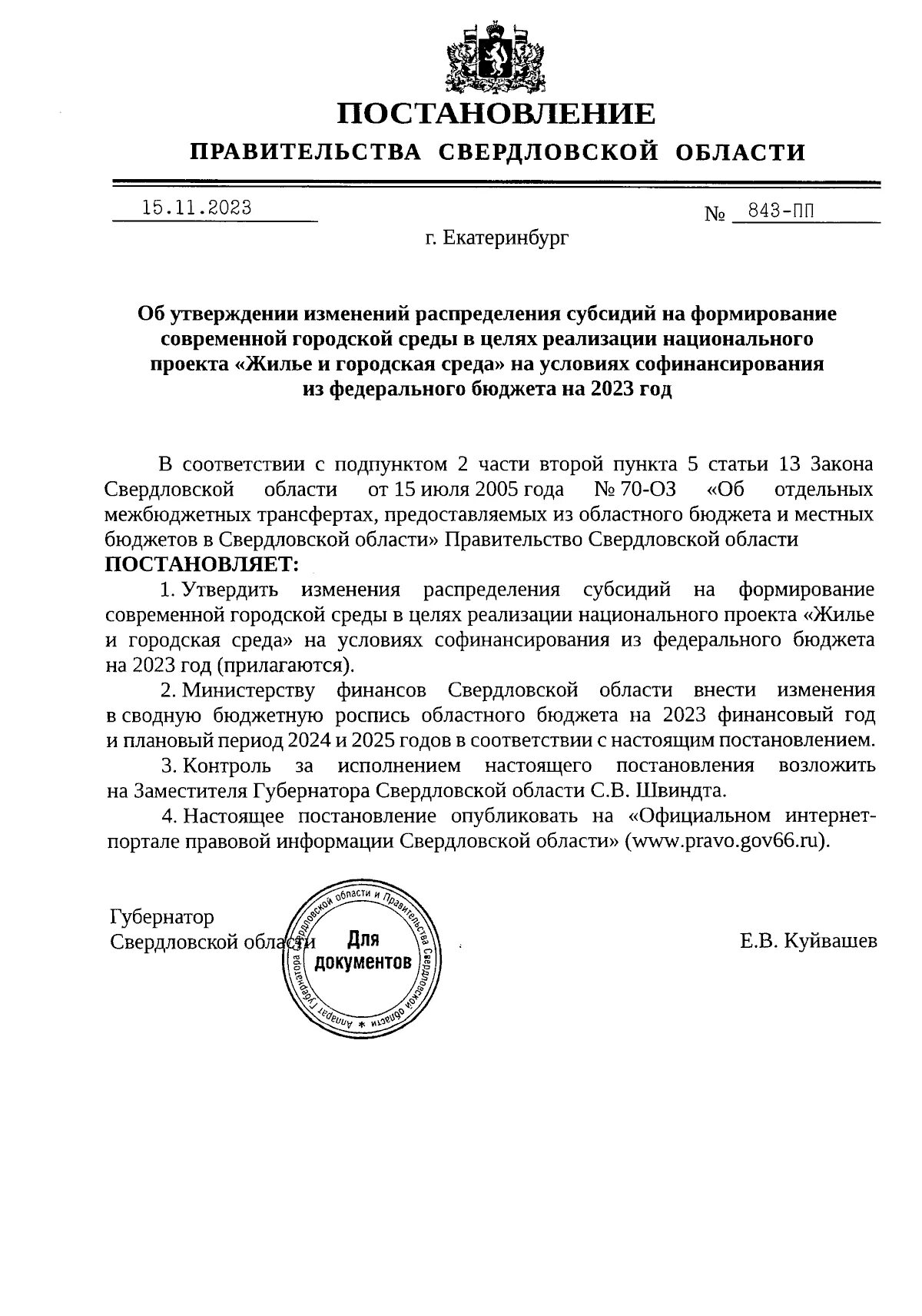 ПОСТАНОВЛЕНИЕ
ПРАВИТЕЛЬСТВА СВЕРДЛОВСКОЙ ОБЛАСТИ

15.11.2023 № 843-ПП

г. Екатеринбург

Об утверждении изменений распределения субсидий на формирование современной городской среды в целях реализации национального проекта «Жилье и городская среда» на условиях софинансирования из федерального бюджета на 2023 год

В соответствии с подпунктом 2 части второй пункта 5 статьи 13 Закона Свердловской области от 15 июля 2005 года № 70-ОЗ «Об отдельных межбюджетных трансфертах, предоставляемых из областного бюджета и местных бюджетов в Свердловской области» Правительство Свердловской области
ПОСТАНОВЛЯЕТ:

1. Утвердить изменения распределения субсидий на формирование современной городской среды в целях реализации национального проекта «Жилье и городская среда» на условиях софинансирования из федерального бюджета на 2023 год (прилагаются).

2. Министерству финансов Свердловской области внести изменения в сводную бюджетную роспись областного бюджета на 2023 финансовый год и плановый период 2024 и 2025 годов в соответствии с настоящим постановлением.

3. Контроль за исполнением настоящего постановления возложить на Заместителя Губернатора Свердловской области С.В. Швиндта.

4. Настоящее постановление опубликовать на «Официальном интернет-портале правовой информации Свердловской области» (www.pravo.gov66.ru).

Губернатор
Свердловской области

Аппарат Губернатора Свердловской области и Правительства Свердловской области
Для документов

Е.В. Куйвашев